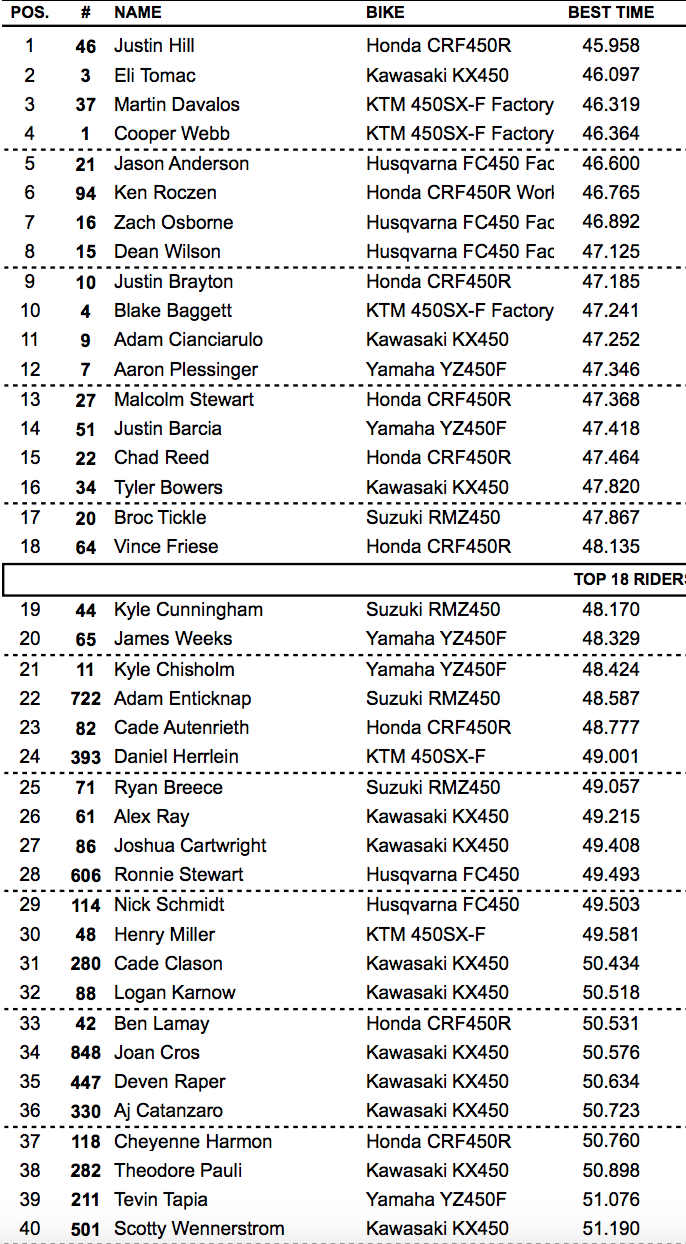 | POS. | # | NAME | BIKE | BEST TIME |
|---|---|---|---|---|
| 1 | 46 | Justin Hill | Honda CRF450R | 45.958 |
| 2 | 3 | Eli Tomac | Kawasaki KX450 | 46.097 |
| 3 | 37 | Martin Davalos | KTM 450SX-F Factory | 46.319 |
| 4 | 1 | Cooper Webb | KTM 450SX-F Factory | 46.364 |
| 5 | 21 | Jason Anderson | Husqvarna FC450 Fac | 46.600 |
| 6 | 94 | Ken Roczen | Honda CRF450R Worl | 46.765 |
| 7 | 16 | Zach Osborne | Husqvarna FC450 Fac | 46.892 |
| 8 | 15 | Dean Wilson | Husqvarna FC450 Fac | 47.125 |
| 9 | 10 | Justin Brayton | Honda CRF450R | 47.185 |
| 10 | 4 | Blake Baggett | KTM 450SX-F Factory | 47.241 |
| 11 | 9 | Adam Cianciarulo | Kawasaki KX450 | 47.252 |
| 12 | 7 | Aaron Plessinger | Yamaha YZ450F | 47.346 |
| 13 | 27 | Malcolm Stewart | Honda CRF450R | 47.368 |
| 14 | 51 | Justin Barcia | Yamaha YZ450F | 47.418 |
| 15 | 22 | Chad Reed | Honda CRF450R | 47.464 |
| 16 | 34 | Tyler Bowers | Kawasaki KX450 | 47.820 |
| 17 | 20 | Broc Tickle | Suzuki RMZ450 | 47.867 |
| 18 | 64 | Vince Friese | Honda CRF450R | 48.135 |
| | | | | TOP 18 RIDERS |
| 19 | 44 | Kyle Cunningham | Suzuki RMZ450 | 48.170 |
| 20 | 65 | James Weeks | Yamaha YZ450F | 48.329 |
| 21 | 11 | Kyle Chisholm | Yamaha YZ450F | 48.424 |
| 22 | 722 | Adam Enticknap | Suzuki RMZ450 | 48.587 |
| 23 | 82 | Cade Autenrieth | Honda CRF450R | 48.777 |
| 24 | 393 | Daniel Herrlein | KTM 450SX-F | 49.001 |
| 25 | 71 | Ryan Breece | Suzuki RMZ450 | 49.057 |
| 26 | 61 | Alex Ray | Kawasaki KX450 | 49.215 |
| 27 | 86 | Joshua Cartwright | Kawasaki KX450 | 49.408 |
| 28 | 606 | Ronnie Stewart | Husqvarna FC450 | 49.493 |
| 29 | 114 | Nick Schmidt | Husqvarna FC450 | 49.503 |
| 30 | 48 | Henry Miller | KTM 450SX-F | 49.581 |
| 31 | 280 | Cade Clason | Kawasaki KX450 | 50.434 |
| 32 | 88 | Logan Karnow | Kawasaki KX450 | 50.518 |
| 33 | 42 | Ben Lamay | Honda CRF450R | 50.531 |
| 34 | 848 | Joan Cros | Kawasaki KX450 | 50.576 |
| 35 | 447 | Deven Raper | Kawasaki KX450 | 50.634 |
| 36 | 330 | Aj Catanzaro | Kawasaki KX450 | 50.723 |
| 37 | 118 | Cheyenne Harmon | Honda CRF450R | 50.760 |
| 38 | 282 | Theodore Pauli | Kawasaki KX450 | 50.898 |
| 39 | 211 | Tevin Tapia | Yamaha YZ450F | 51.076 |
| 40 | 501 | Scotty Wennerstrom | Kawasaki KX450 | 51.190 |